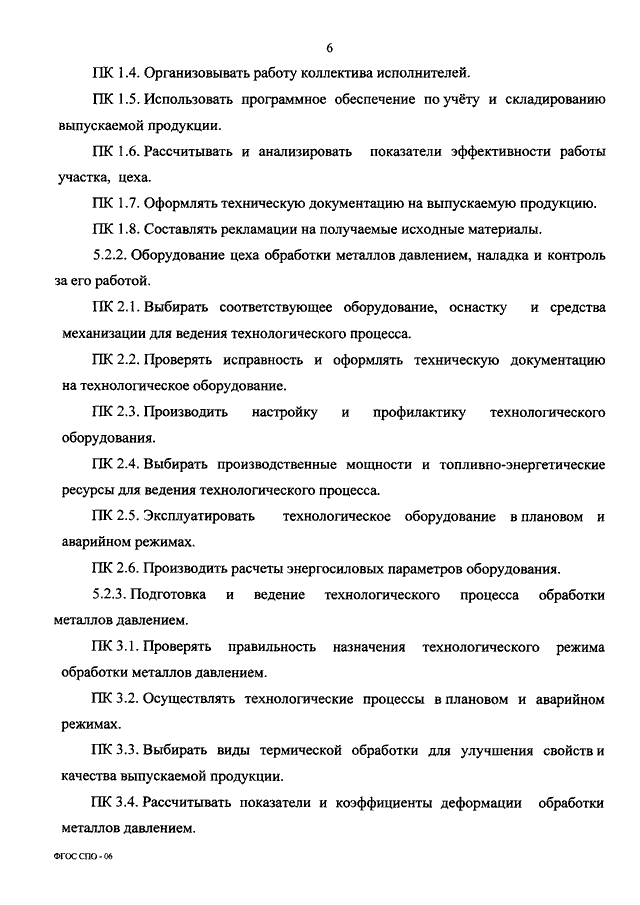 6

ПК 1.4. Организовывать работу коллектива исполнителей.

ПК 1.5. Использовать программное обеспечение по учёту и складированию выпускаемой продукции.

ПК 1.6. Рассчитывать и анализировать показатели эффективности работы участка, цеха.

ПК 1.7. Оформлять техническую документацию на выпускаемую продукцию.

ПК 1.8. Составлять рекламации на получаемые исходные материалы.

5.2.2. Оборудование цеха обработки металлов давлением, наладка и контроль за его работой.

ПК 2.1. Выбирать соответствующее оборудование, оснастку и средства механизации для ведения технологического процесса.

ПК 2.2. Проверять исправность и оформлять техническую документацию на технологическое оборудование.

ПК 2.3. Производить настройку и профилактику технологического оборудования.

ПК 2.4. Выбирать производственные мощности и топливно-энергетические ресурсы для ведения технологического процесса.

ПК 2.5. Эксплуатировать технологическое оборудование в плановом и аварийном режимах.

ПК 2.6. Производить расчеты энергосиловых параметров оборудования.

5.2.3. Подготовка и ведение технологического процесса обработки металлов давлением.

ПК 3.1. Проверять правильность назначения технологического режима обработки металлов давлением.

ПК 3.2. Осуществлять технологические процессы в плановом и аварийном режимах.

ПК 3.3. Выбирать виды термической обработки для улучшения свойств и качества выпускаемой продукции.

ПК 3.4. Рассчитывать показатели и коэффициенты деформации обработки металлов давлением.

ФГОС СПО - 06